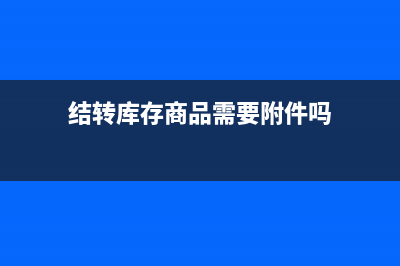 结转库存商品需要附件吗